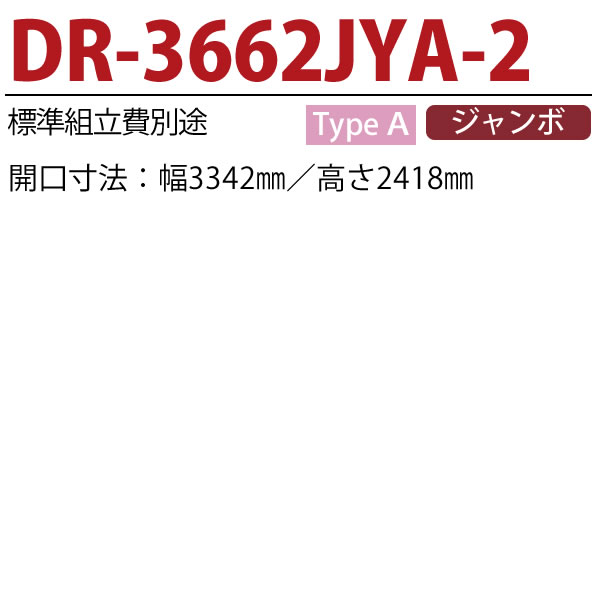 DR-3662JYA-2

標準組立費別途

Type A

ジャンボ

開口寸法：幅3342㎜／高さ2418㎜